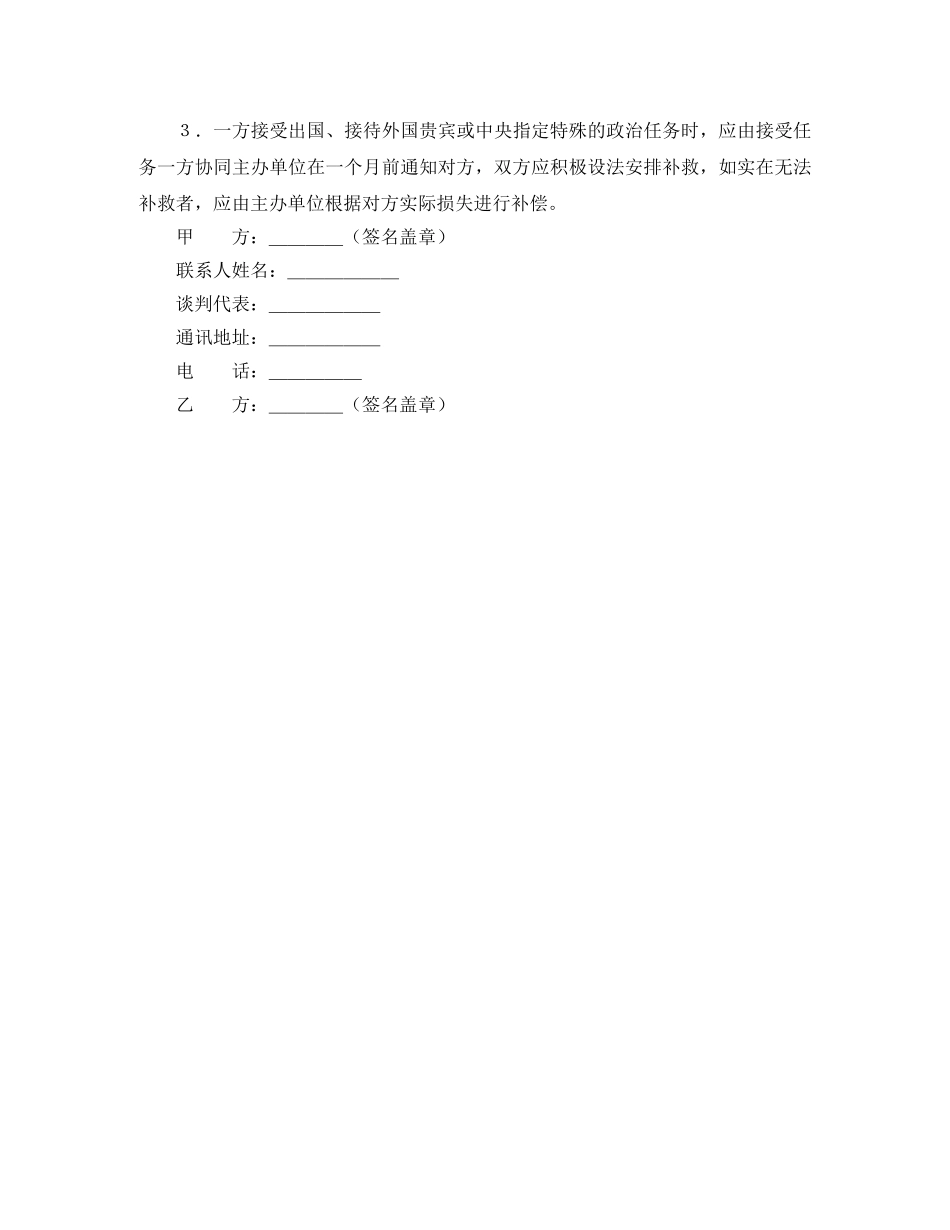 ３．一方接受出国、接待外国贵宾或中央指定特殊的政治任务时，应由接受任务一方协同主办单位在一个月前通知对方，双方应积极设法安排补救，如实在无法补救者，应由主办单位根据对方实际损失进行补偿。

甲　　方：________（签名盖章）

联系人姓名：____________

谈判代表：____________

通讯地址：____________

电　　话：__________

乙　　方：________（签名盖章）